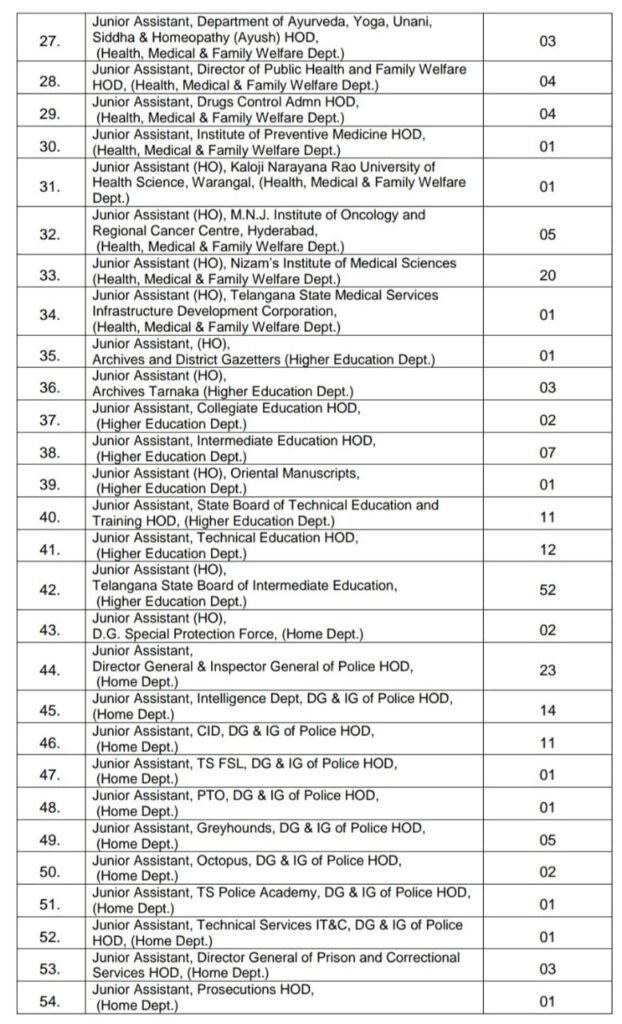 | | | |
|---|---|---|
| 27. | Junior Assistant, Department of Ayurveda, Yoga, Unani, Siddha & Homeopathy (Ayush) HOD, (Health, Medical & Family Welfare Dept.) | 03 |
| 28. | Junior Assistant, Director of Public Health and Family Welfare HOD, (Health, Medical & Family Welfare Dept.) | 04 |
| 29. | Junior Assistant, Drugs Control Admn HOD, (Health, Medical & Family Welfare Dept.) | 04 |
| 30. | Junior Assistant, Institute of Preventive Medicine HOD, (Health, Medical & Family Welfare Dept.) | 01 |
| 31. | Junior Assistant (HO), Kaloji Narayana Rao University of Health Science, Warangal, (Health, Medical & Family Welfare Dept.) | 01 |
| 32. | Junior Assistant (HO), M.N.J. Institute of Oncology and Regional Cancer Centre, Hyderabad, (Health, Medical & Family Welfare Dept.) | 05 |
| 33. | Junior Assistant (HO), Nizam's Institute of Medical Sciences (Health, Medical & Family Welfare Dept.) | 20 |
| 34. | Junior Assistant (HO), Telangana State Medical Services Infrastructure Development Corporation, (Health, Medical & Family Welfare Dept.) | 01 |
| 35. | Junior Assistant, (HO), Archives and District Gazetters (Higher Education Dept.) | 01 |
| 36. | Junior Assistant (HO), Archives Tarnaka (Higher Education Dept.) | 03 |
| 37. | Junior Assistant, Collegiate Education HOD, (Higher Education Dept.) | 02 |
| 38. | Junior Assistant, Intermediate Education HOD, (Higher Education Dept.) | 07 |
| 39. | Junior Assistant (HO), Oriental Manuscripts, (Higher Education Dept.) | 01 |
| 40. | Junior Assistant, State Board of Technical Education and Training HOD, (Higher Education Dept.) | 11 |
| 41. | Junior Assistant, Technical Education HOD, (Higher Education Dept.) | 12 |
| 42. | Junior Assistant (HO), Telangana State Board of Intermediate Education, (Higher Education Dept.) | 52 |
| 43. | Junior Assistant (HO), D.G. Special Protection Force, (Home Dept.) | 02 |
| 44. | Junior Assistant, Director General & Inspector General of Police HOD, (Home Dept.) | 23 |
| 45. | Junior Assistant, Intelligence Dept, DG & IG of Police HOD, (Home Dept.) | 14 |
| 46. | Junior Assistant, CID, DG & IG of Police HOD, (Home Dept.) | 11 |
| 47. | Junior Assistant, TS FSL, DG & IG of Police HOD, (Home Dept.) | 01 |
| 48. | Junior Assistant, PTO, DG & IG of Police HOD, (Home Dept.) | 01 |
| 49. | Junior Assistant, Greyhounds, DG & IG of Police HOD, (Home Dept.) | 05 |
| 50. | Junior Assistant, Octopus, DG & IG of Police HOD, (Home Dept.) | 02 |
| 51. | Junior Assistant, TS Police Academy, DG & IG of Police HOD, (Home Dept.) | 01 |
| 52. | Junior Assistant, Technical Services IT&C, DG & IG of Police HOD, (Home Dept.) | 01 |
| 53. | Junior Assistant, Director General of Prison and Correctional Services HOD, (Home Dept.) | 03 |
| 54. | Junior Assistant, Prosecutions HOD, (Home Dept.) | 01 |